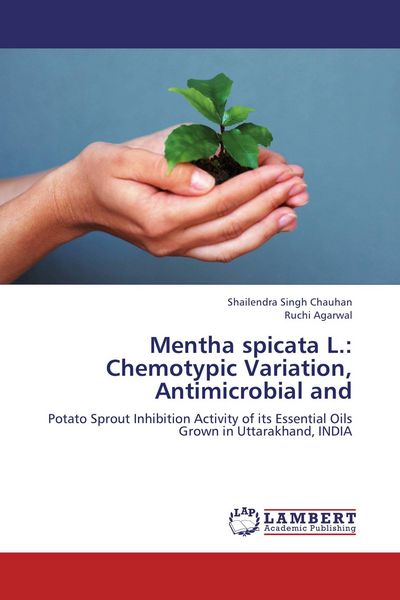 Shailendra Singh Chauhan
Ruchi Agarwal

Mentha spicata L.: Chemotypic Variation, Antimicrobial and

Potato Sprout Inhibition Activity of its Essential Oils Grown in Uttarakhand, INDIA

LAP
LAMBERT
Academic Publishing